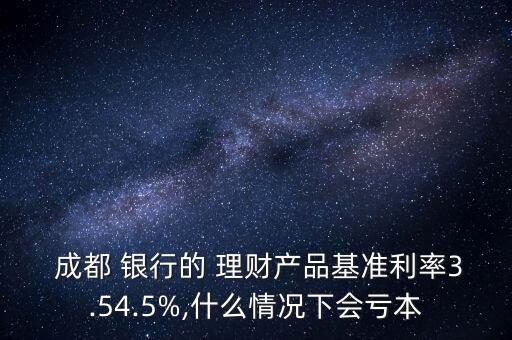 成都 银行的 理财产品基准利率3.54.5%,什么情况下会亏本